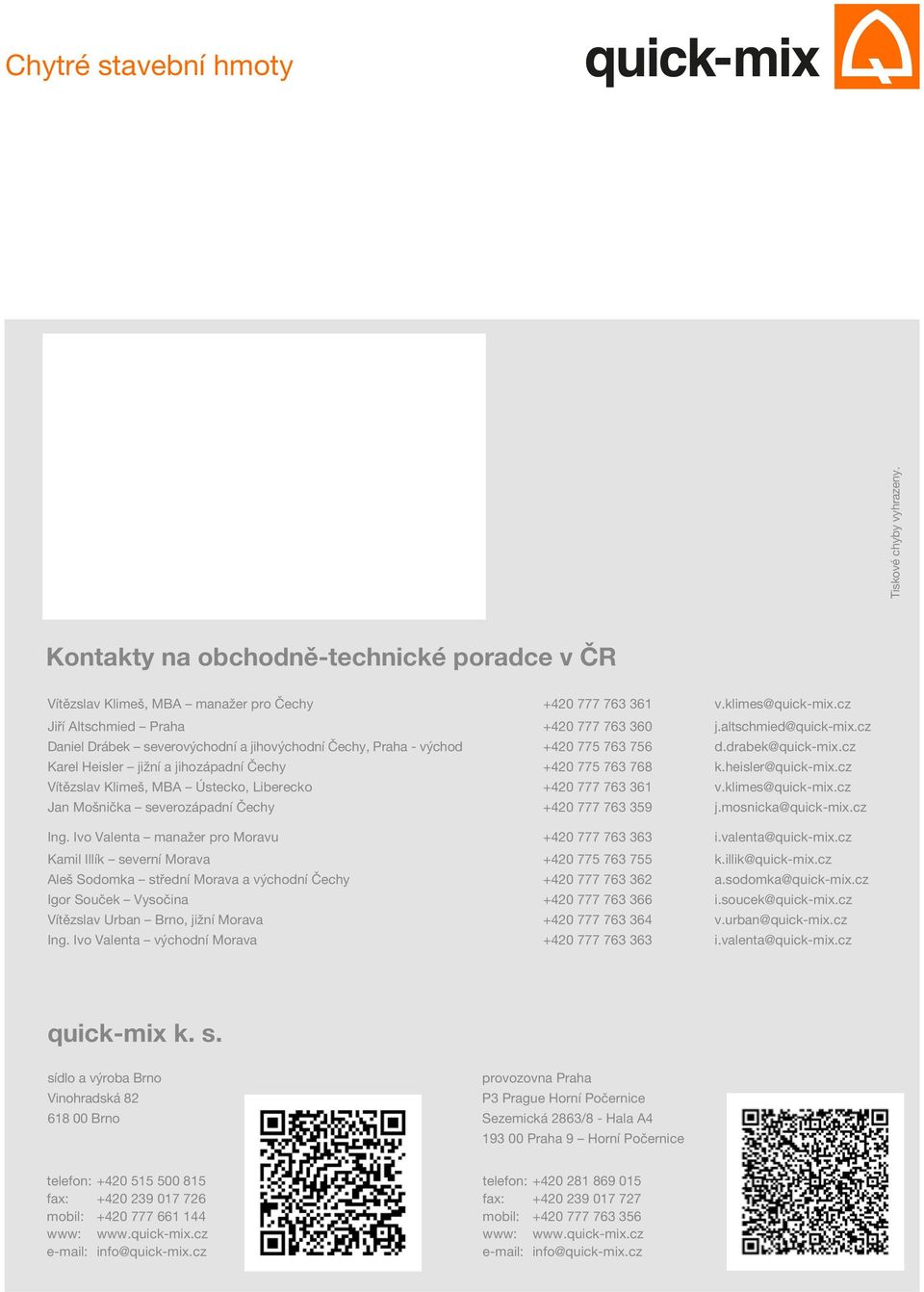 Chytré stavební hmoty

quick-mix

Tiskové chyby vyhrazeny.

Kontakty na obchodně-technické poradce v ČR

| | | |
|---|---|---|
| Vítězslav Klimeš, MBA – manažer pro Čechy | +420 777 763 361 | v.klimes@quick-mix.cz |
| Jiří Altschmied – Praha | +420 777 763 360 | j.altschmied@quick-mix.cz |
| Daniel Drábek – severovýchodní a jihovýchodní Čechy, Praha - východ | +420 775 763 756 | d.drabek@quick-mix.cz |
| Karel Heisler – jižní a jihozápadní Čechy | +420 775 763 768 | k.heisler@quick-mix.cz |
| Vítězslav Klimeš, MBA – Ústecko, Liberecko | +420 777 763 361 | v.klimes@quick-mix.cz |
| Jan Mošnička – severozápadní Čechy | +420 777 763 359 | j.mosnicka@quick-mix.cz |
| Ing. Ivo Valenta – manažer pro Moravu | +420 777 763 363 | i.valenta@quick-mix.cz |
| Kamil Illík – severní Morava | +420 775 763 755 | k.illik@quick-mix.cz |
| Aleš Sodomka – střední Morava a východní Čechy | +420 777 763 362 | a.sodomka@quick-mix.cz |
| Igor Souček – Vysočina | +420 777 763 366 | i.soucek@quick-mix.cz |
| Vítězslav Urban – Brno, jižní Morava | +420 777 763 364 | v.urban@quick-mix.cz |
| Ing. Ivo Valenta – východní Morava | +420 777 763 363 | i.valenta@quick-mix.cz |

quick-mix k. s.

sídlo a výroba Brno
Vinohradská 82
618 00 Brno

telefon: +420 515 500 815
fax: +420 239 017 726
mobil: +420 777 661 144
www: www.quick-mix.cz
e-mail: info@quick-mix.cz

provozovna Praha
P3 Prague Horní Počernice
Sezemická 2863/8 - Hala A4
193 00 Praha 9 – Horní Počernice

telefon: +420 281 869 015
fax: +420 239 017 727
mobil: +420 777 763 356
www: www.quick-mix.cz
e-mail: info@quick-mix.cz